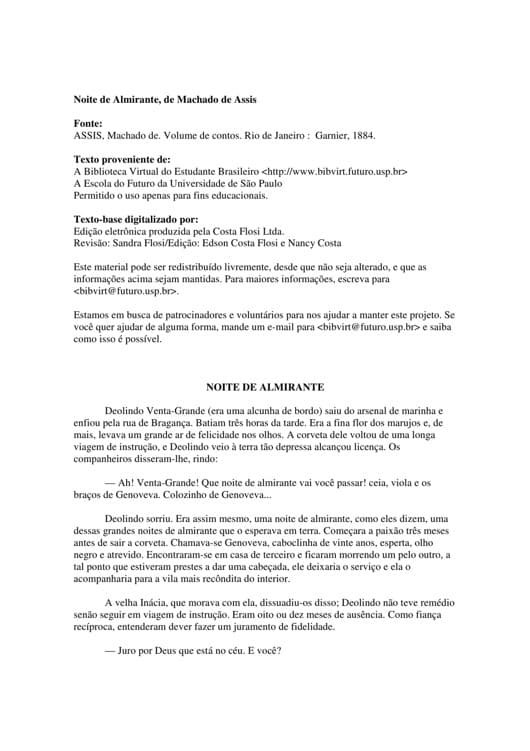 Noite de Almirante, de Machado de Assis

Fonte:
ASSIS, Machado de. Volume de contos. Rio de Janeiro : Garnier, 1884.

Texto proveniente de:
A Biblioteca Virtual do Estudante Brasileiro <http://www.bibvirt.futuro.usp.br>
A Escola do Futuro da Universidade de São Paulo
Permitido o uso apenas para fins educacionais.

Texto-base digitalizado por:
Edição eletrônica produzida pela Costa Flosi Ltda.
Revisão: Sandra Flosi/Edição: Edson Costa Flosi e Nancy Costa

Este material pode ser redistribuído livremente, desde que não seja alterado, e que as informações acima sejam mantidas. Para maiores informações, escreva para <bibvirt@futuro.usp.br>.

Estamos em busca de patrocinadores e voluntários para nos ajudar a manter este projeto. Se você quer ajudar de alguma forma, mande um e-mail para <bibvirt@futuro.usp.br> e saiba como isso é possível.

NOITE DE ALMIRANTE

Deolindo Venta-Grande (era uma alcunha de bordo) saiu do arsenal de marinha e enfiou pela rua de Bragança. Batiam três horas da tarde. Era a fina flor dos marujos e, de mais, levava um grande ar de felicidade nos olhos. A corveta dele voltou de uma longa viagem de instrução, e Deolindo veio à terra tão depressa alcançou licença. Os companheiros disseram-lhe, rindo:

— Ah! Venta-Grande! Que noite de almirante vai você passar! ceia, viola e os braços de Genoveva. Colozinho de Genoveva...

Deolindo sorriu. Era assim mesmo, uma noite de almirante, como eles dizem, uma dessas grandes noites de almirante que o esperava em terra. Começara a paixão três meses antes de sair a corveta. Chamava-se Genoveva, caboclinha de vinte anos, esperta, olho negro e atrevido. Encontraram-se em casa de terceiro e ficaram morrendo um pelo outro, a tal ponto que estiveram prestes a dar uma cabeçada, ele deixaria o serviço e ela o acompanharia para a vila mais recôndita do interior.

A velha Inácia, que morava com ela, dissuadiu-os disso; Deolindo não teve remédio senão seguir em viagem de instrução. Eram oito ou dez meses de ausência. Como fiança recíproca, entenderam dever fazer um juramento de fidelidade.

— Juro por Deus que está no céu. E você?